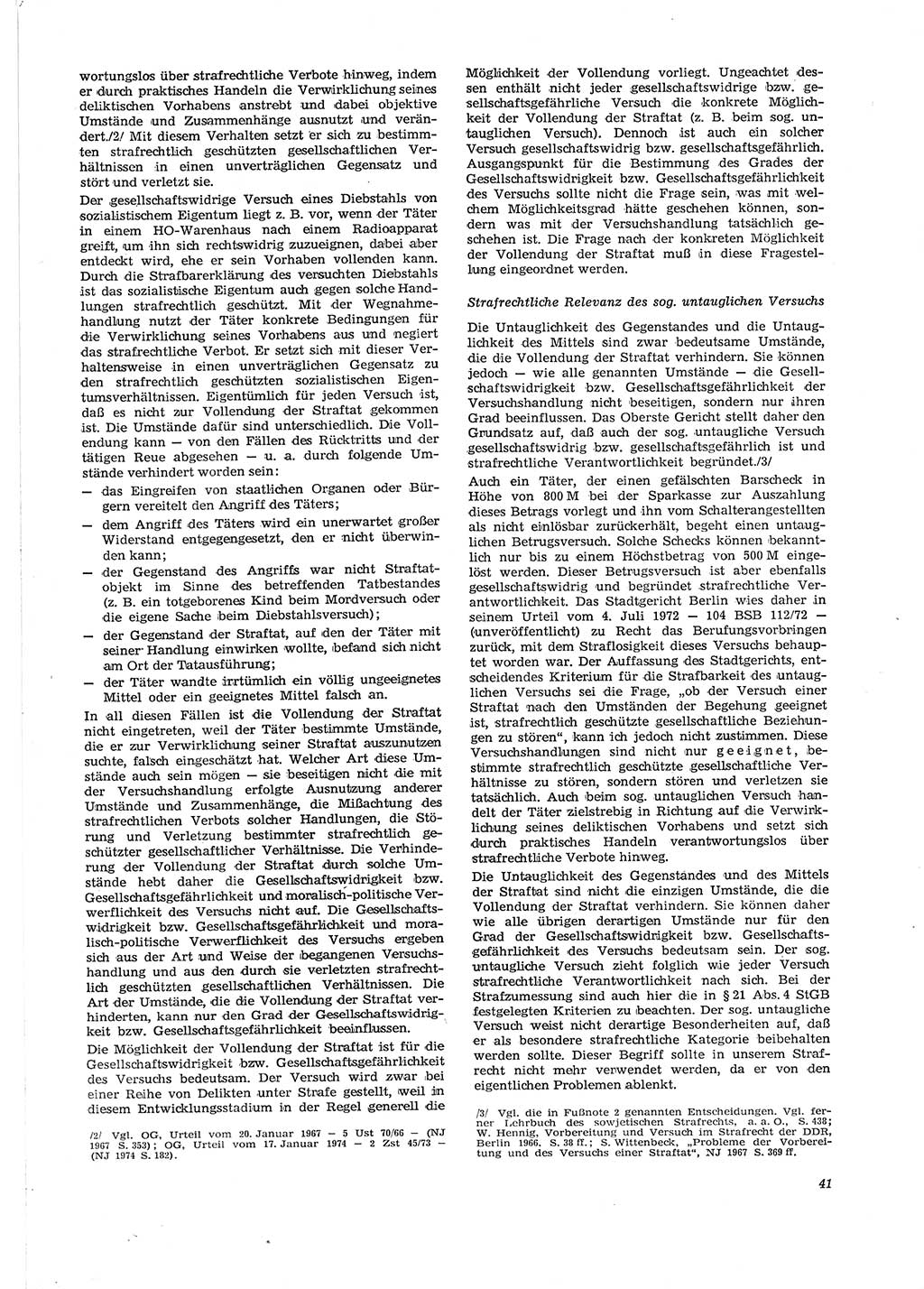 wortungslos über strafrechtliche Verbote hinweg, indem er durch praktisches Handeln die Verwirklichung seines deliktischen Vorhabens anstrebt und dabei objektive Umstände und Zusammenhänge ausnutzt und verändert./2/ Mit diesem Verhalten setzt er sich zu bestimmten strafrechtlich geschützten gesellschaftlichen Verhältnissen in einen unverträglichen Gegensatz und stört und verletzt sie.

Der gesellschaftswidrige Versuch eines Diebstahls von sozialistischem Eigentum liegt z. B. vor, wenn der Täter in einem HO-Warenhaus nach einem Radioapparat greift, um ihn sich rechtswidrig zuzueignen, dabei aber entdeckt wird, ehe er sein Vorhaben vollenden kann. Durch die Strafbarerklärung des versuchten Diebstahls ist das sozialistische Eigentum auch gegen solche Handlungen strafrechtlich geschützt. Mit der Wegnahmehandlung nutzt der Täter konkrete Bedingungen für die Verwirklichung seines Vorhabens aus und negiert das strafrechtliche Verbot. Er setzt sich mit dieser Verhaltensweise in einen unverträglichen Gegensatz zu den strafrechtlich geschützten sozialistischen Eigentumsverhältnissen. Eigentümlich für jeden Versuch ist, daß es nicht zur Vollendung der Straftat gekommen ist. Die Umstände dafür sind unterschiedlich. Die Vollendung kann — von den Fällen des Rücktritts und der tätigen Reue abgesehen — u. a. durch folgende Umstände verhindert worden sein:

— das Eingreifen von staatlichen Organen oder Bürgern vereitelt den Angriff des Täters;

— dem Angriff des Täters wird ein unerwartet großer Widerstand entgegengesetzt, den er nicht überwinden kann;

— der Gegenstand des Angriffs war nicht Straftatobjekt im Sinne des betreffenden Tatbestandes (z. B. ein totgeborenes Kind beim Mordversuch oder die eigene Sache beim Diebstahlsversuch);

— der Gegenstand der Straftat, auf den der Täter mit seiner Handlung einwirken wollte, befand sich nicht am Ort der Tatausführung;

— der Täter wandte irrtümlich ein völlig ungeeignetes Mittel oder ein geeignetes Mittel falsch an.

In all diesen Fällen ist die Vollendung der Straftat nicht eingetreten, weil der Täter bestimmte Umstände, die er zur Verwirklichung seiner Straftat auszunutzen suchte, falsch eingeschätzt hat. Welcher Art diese Umstände auch sein mögen — sie beseitigen nicht die mit der Versuchshandlung erfolgte Ausnutzung anderer Umstände und Zusammenhänge, die Mißachtung des strafrechtlichen Verbots solcher Handlungen, die Störung und Verletzung bestimmter strafrechtlich geschützter gesellschaftlicher Verhältnisse. Die Verhinderung der Vollendung der Straftat durch solche Umstände hebt daher die Gesellschaftswidrigkeit bzw. Gesellschaftsgefährlichkeit und moralisch-politische Verwerflichkeit des Versuchs nicht auf. Die Gesellschaftswidrigkeit bzw. Gesellschaftsgefährlichkeit und moralisch-politische Verwerflichkeit des Versuchs ergeben sich aus der Art und Weise der begangenen Versuchshandlung und aus den durch sie verletzten strafrechtlich geschützten gesellschaftlichen Verhältnissen. Die Art der Umstände, die die Vollendung der Straftat verhinderten, kann nur den Grad der Gesellschaftswidrigkeit bzw. Gesellschaftsgefährlichkeit beeinflussen.

Die Möglichkeit der Vollendung der Straftat ist für die Gesellschaftswidrigkeit bzw. Gesellschaftsgefährlichkeit des Versuchs bedeutsam. Der Versuch wird zwar bei einer Reihe von Delikten unter Strafe gestellt, weil in diesem Entwicklungsstadium in der Regel generell die

/2/ Vgl. OG, Urteil vom 20. Januar 1967 — 5 Ust 70/66 — (NJ 1967 S. 353); OG, Urteil vom 17. Januar 1974 — 2 Zst 45/73 — (NJ 1974 S. 182).

Möglichkeit der Vollendung vorliegt. Ungeachtet dessen enthält nicht jeder gesellschaftswidrige bzw. gesellschaftsgefährliche Versuch die konkrete Möglichkeit der Vollendung der Straftat (z. B. beim sog. untauglichen Versuch). Dennoch ist auch ein solcher Versuch gesellschaftswidrig bzw. gesellschaftsgefährlich. Ausgangspunkt für die Bestimmung des Grades der Gesellschaftswidrigkeit bzw. Gesellschaftsgefährlichkeit des Versuchs sollte nicht die Frage sein, was mit welchem Möglichkeitsgrad hätte geschehen können, sondern was mit der Versuchshandlung tatsächlich geschehen ist. Die Frage nach der konkreten Möglichkeit der Vollendung der Straftat muß in diese Fragestellung eingeordnet werden.

Strafrechtliche Relevanz des sog. untauglichen Versuchs

Die Untauglichkeit des Gegenstandes und die Untauglichkeit des Mittels sind zwar bedeutsame Umstände, die die Vollendung der Straftat verhindern. Sie können jedoch — wie alle genannten Umstände — die Gesellschaftswidrigkeit bzw. Gesellschaftsgefährlichkeit der Versuchshandlung nicht beseitigen, sondern nur ihren Grad beeinflussen. Das Oberste Gericht stellt daher den Grundsatz auf, daß auch der sog. untaugliche Versuch gesellschaftswidrig bzw. gesellschaftsgefährlich ist und strafrechtliche Verantwortlichkeit begründet./3/

Auch ein Täter, der einen gefälschten Barscheck in Höhe von 800 M bei der Sparkasse zur Auszahlung dieses Betrags vorlegt und ihn vom Schalterangestellten als nicht einlösbar zurückerhält, begeht einen untauglichen Betrugsversuch. Solche Schecks können bekanntlich nur bis zu einem Höchstbetrag von 500 M eingelöst werden. Dieser Betrugsversuch ist aber ebenfalls gesellschaftswidrig und begründet strafrechtliche Verantwortlichkeit. Das Stadtgericht Berlin wies daher in seinem Urteil vom 4. Juli 1972 — 104 BSB 112/72 — (unveröffentlicht) zu Recht das Berufungsvorbringen zurück, mit dem Straflosigkeit dieses Versuchs behauptet worden war. Der Auffassung des Stadtgerichts, entscheidendes Kriterium für die Strafbarkeit des untauglichen Versuchs sei die Frage, „ob der Versuch einer Straftat nach den Umständen der Begehung geeignet ist, strafrechtlich geschützte gesellschaftliche Beziehungen zu stören“, kann ich jedoch nicht zustimmen. Diese Versuchshandlungen sind nicht nur geeignet, bestimmte strafrechtlich geschützte gesellschaftliche Verhältnisse zu stören, sondern stören und verletzen sie tatsächlich. Auch beim sog. untauglichen Versuch handelt der Täter zielstrebig in Richtung auf die Verwirklichung seines deliktischen Vorhabens und setzt sich durch praktisches Handeln verantwortungslos über strafrechtliche Verbote hinweg.

Die Untauglichkeit des Gegenstandes und des Mittels der Straftat sind nicht die einzigen Umstände, die die Vollendung der Straftat verhindern. Sie können daher wie alle übrigen derartigen Umstände nur für den Grad der Gesellschaftswidrigkeit bzw. Gesellschaftsgefährlichkeit des Versuchs bedeutsam sein. Der sog. untaugliche Versuch zieht folglich wie jeder Versuch strafrechtliche Verantwortlichkeit nach sich. Bei der Strafzumessung sind auch hier die in § 21 Abs. 4 StGB festgelegten Kriterien zu beachten. Der sog. untaugliche Versuch weist nicht derartige Besonderheiten auf, daß er als besondere strafrechtliche Kategorie beibehalten werden sollte. Dieser Begriff sollte in unserem Strafrecht nicht mehr verwendet werden, da er von den eigentlichen Problemen ablenkt.

/3/ Vgl. die in Fußnote 2 genannten Entscheidungen. Vgl. ferner Lehrbuch des sowjetischen Strafrechts, a. a. O., S. 438; W. Hennig, Vorbereitung und Versuch im Strafrecht der DDR, Berlin 1966, S. 38 ff.; S. Wittenbeck, „Probleme der Vorbereitung und des Versuchs einer Straftat“, NJ 1967 S. 369 ff.

41